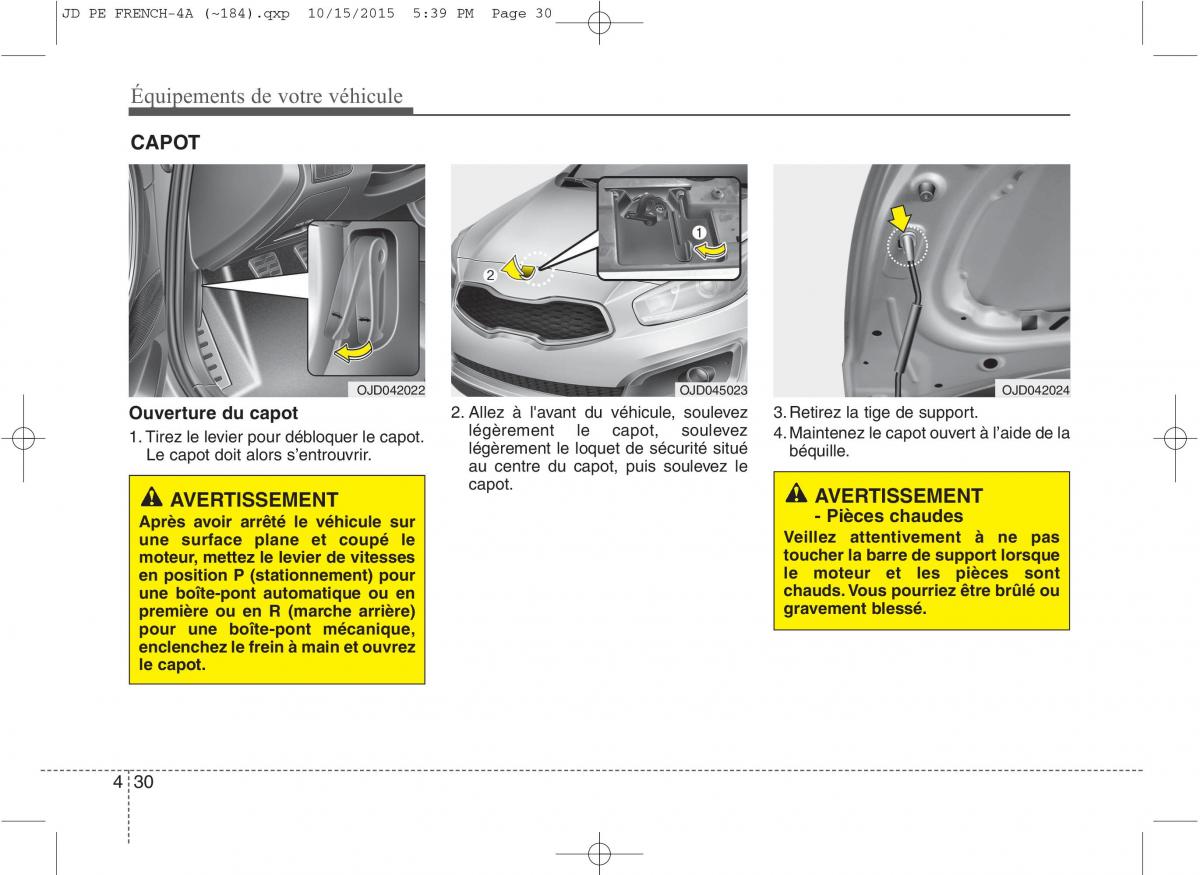 JD PE FRENCH-4A (~184).qxp 10/15/2015 5:39 PM Page 30

Équipements de votre véhicule

CAPOT

OJD042022

Ouverture du capot

1. Tirez le levier pour débloquer le capot. Le capot doit alors s'entrouvrir.

AVERTISSEMENT

Après avoir arrêté le véhicule sur une surface plane et coupé le moteur, mettez le levier de vitesses en position P (stationnement) pour une boîte-pont automatique ou en première ou en R (marche arrière) pour une boîte-pont mécanique, enclenchez le frein à main et ouvrez le capot.

1
2
OJD045023

2. Allez à l'avant du véhicule, soulevez légèrement le capot, soulevez légèrement le loquet de sécurité situé au centre du capot, puis soulevez le capot.

OJD042024

3. Retirez la tige de support.
4. Maintenez le capot ouvert à l'aide de la béquille.

AVERTISSEMENT
- Pièces chaudes

Veillez attentivement à ne pas toucher la barre de support lorsque le moteur et les pièces sont chauds. Vous pourriez être brûlé ou gravement blessé.

4 30